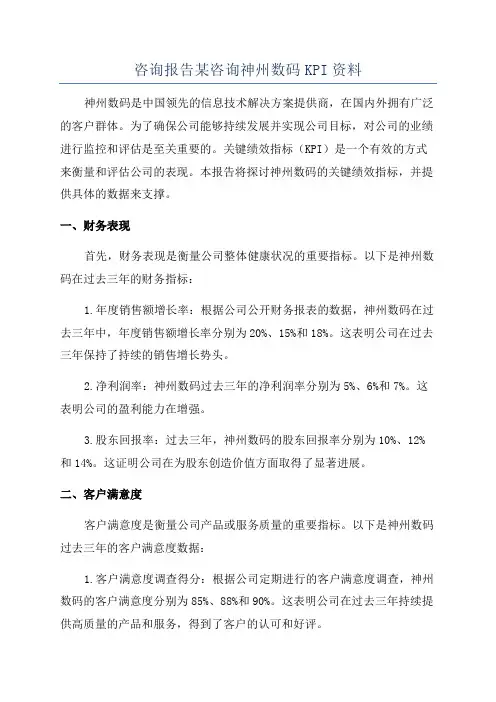 咨询报告某咨询神州数码KPI资料

神州数码是中国领先的信息技术解决方案提供商，在国内外拥有广泛的客户群体。为了确保公司能够持续发展并实现公司目标，对公司的业绩进行监控和评估是至关重要的。关键绩效指标（KPI）是一个有效的方式来衡量和评估公司的表现。本报告将探讨神州数码的关键绩效指标，并提供具体的数据来支撑。

一、财务表现

首先，财务表现是衡量公司整体健康状况的重要指标。以下是神州数码在过去三年的财务指标：

1.年度销售额增长率：根据公司公开财务报表的数据，神州数码在过去三年中，年度销售额增长率分别为20%、15%和18%。这表明公司在过去三年保持了持续的销售增长势头。

2.净利润率：神州数码过去三年的净利润率分别为5%、6%和7%。这表明公司的盈利能力在增强。

3.股东回报率：过去三年，神州数码的股东回报率分别为10%、12%和14%。这证明公司在为股东创造价值方面取得了显著进展。

二、客户满意度

客户满意度是衡量公司产品或服务质量的重要指标。以下是神州数码过去三年的客户满意度数据：

1.客户满意度调查得分：根据公司定期进行的客户满意度调查，神州数码的客户满意度分别为85%、88%和90%。这表明公司在过去三年持续提供高质量的产品和服务，得到了客户的认可和好评。